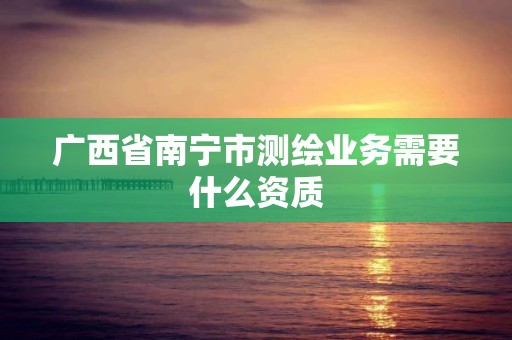 广西省南宁市测绘业务需要什么资质